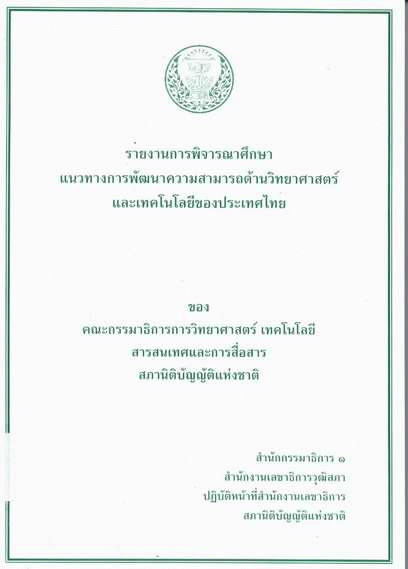 รายงานการพิจารณาศึกษา
แนวทางการพัฒนาความสามารถด้านวิทยาศาสตร์
และเทคโนโลยีของประเทศไทย

ของ
คณะกรรมาธิการการวิทยาศาสตร์ เทคโนโลยี
สารสนเทศและการสื่อสาร
สภานิติบัญญัติแห่งชาติ

สำนักกรรมาธิการ ๑
สำนักงานเลขาธิการวุฒิสภา
ปฏิบัติหน้าที่สำนักงานเลขาธิการ
สภานิติบัญญัติแห่งชาติ